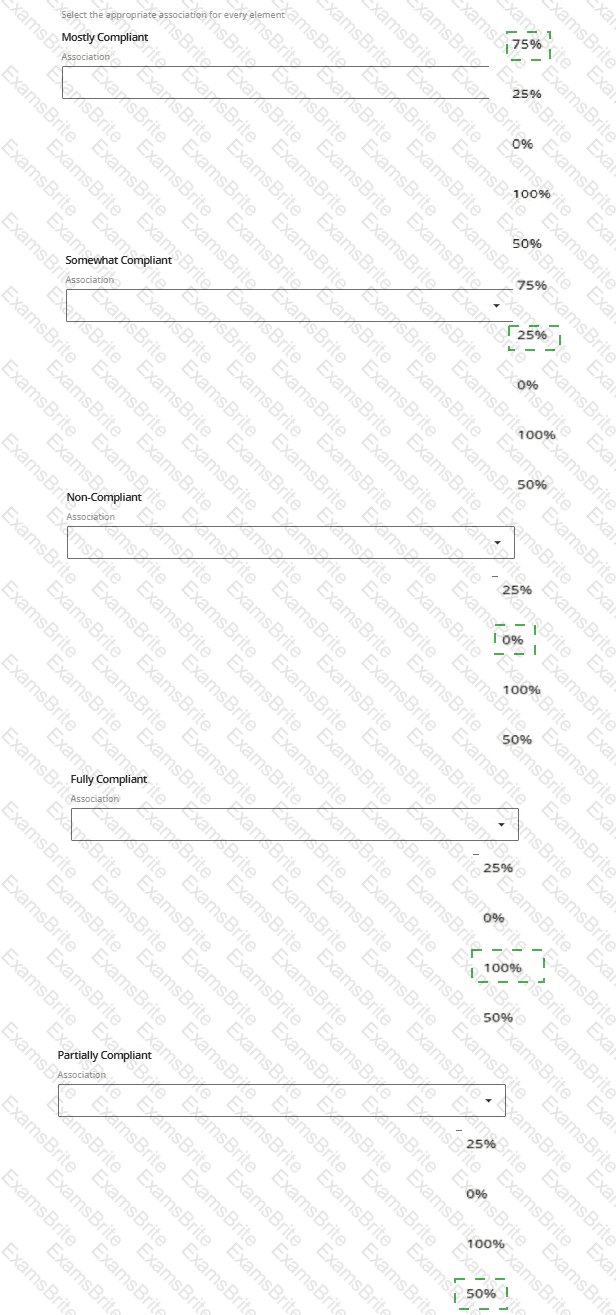 Select the appropriate association for every element

Mostly Compliant
Association

75%
25%
0%
100%
50%

Somewhat Compliant
Association

75%
25%
0%
100%
50%

Non-Compliant
Association

25%
0%
100%
50%

Fully Compliant
Association

25%
0%
100%
50%

Partially Compliant
Association

25%
0%
100%
50%

ExamsBrite